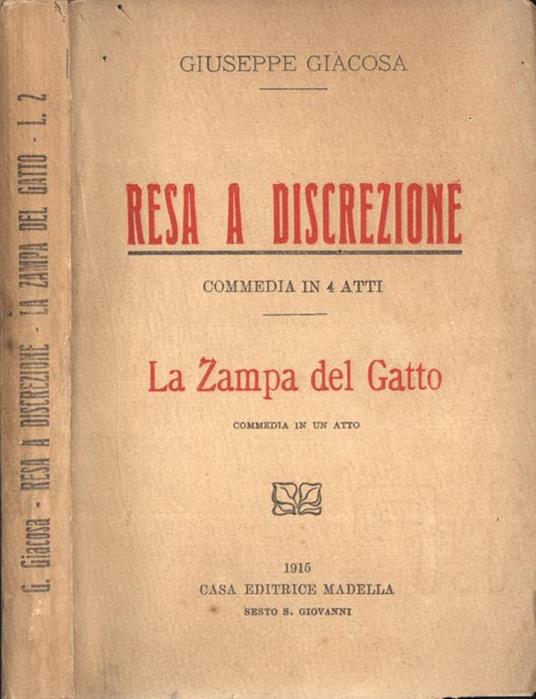 G. Giacosa - RESA A DISCREZIONE - LA ZAMPA DEL GATTO - L. 2

GIUSEPPE GIACOSA

RESA A DISCREZIONE

COMMEDIA IN 4 ATTI

La Zampa del Gatto

COMMEDIA IN UN ATTO

1915
CASA EDITRICE MADELLA
SESTO S. GIOVANNI